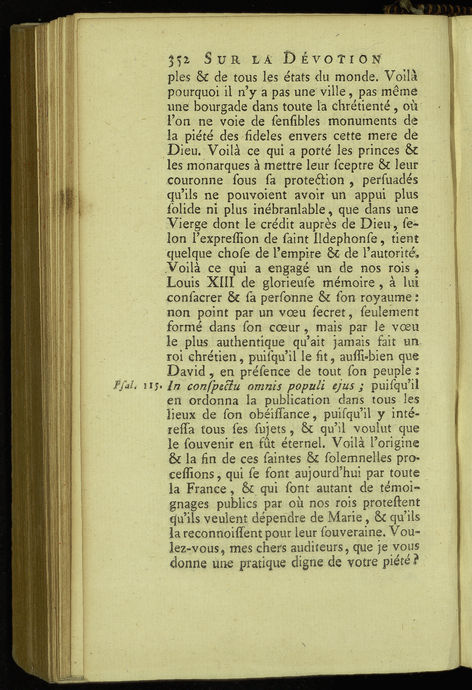 352 SUR LA DÉVOTION

ples & de tous les états du monde. Voilà pourquoi il n'y a pas une ville, pas même une bourgade dans toute la chrétienté, où l'on ne voie de ſenſibles monuments de la piété des fideles envers cette mere de Dieu. Voilà ce qui a porté les princes & les monarques à mettre leur ſceptre & leur couronne ſous ſa protection, perſuadés qu'ils ne pouvoient avoir un appui plus ſolide ni plus inébranlable, que dans une Vierge dont le crédit auprès de Dieu, ſelon l'expreſſion de ſaint Ildephonſe, tient quelque choſe de l'empire & de l'autorité. Voilà ce qui a engagé un de nos rois, Louis XIII de glorieuſe mémoire, à lui conſacrer & ſa perſonne & ſon royaume: non point par un vœu ſecret, ſeulement formé dans ſon cœur, mais par le vœu le plus authentique qu'ait jamais fait un roi chrétien, puiſqu'il le fit, auſſi-bien que David, en préſence de tout ſon peuple: Pſal. 115. In conſpectu omnis populi ejus; puiſqu'il en ordonna la publication dans tous les lieux de ſon obéiſſance, puiſqu'il y intéreſſa tous ſes ſujets, & qu'il voulut que le ſouvenir en fût éternel. Voilà l'origine & la fin de ces ſaintes & ſolemnelles proceſſions, qui ſe font aujourd'hui par toute la France, & qui ſont autant de témoignages publics par où nos rois proteſtent qu'ils veulent dépendre de Marie, & qu'ils la reconnoiſſent pour leur ſouveraine. Voulez-vous, mes chers auditeurs, que je vous donne une pratique digne de votre piété?